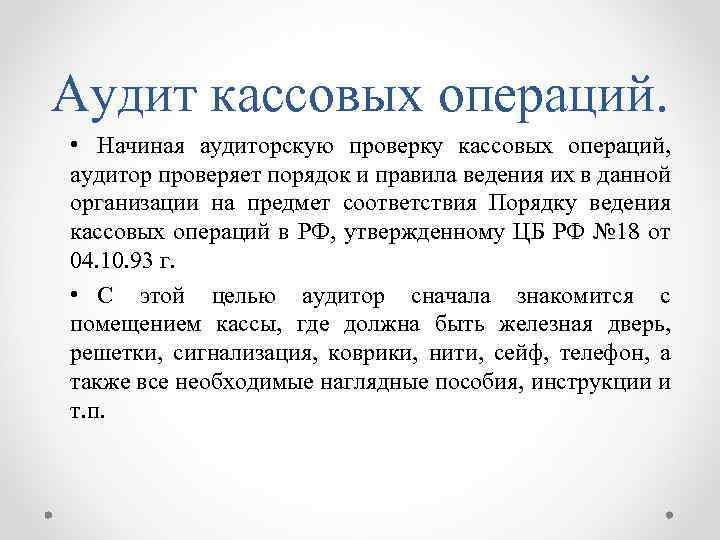 Аудит кассовых операций.

• Начиная аудиторскую проверку кассовых операций, аудитор проверяет порядок и правила ведения их в данной организации на предмет соответствия Порядку ведения кассовых операций в РФ, утвержденному ЦБ РФ №18 от 04.10.93 г.

• С этой целью аудитор сначала знакомится с помещением кассы, где должна быть железная дверь, решетки, сигнализация, коврики, нити, сейф, телефон, а также все необходимые наглядные пособия, инструкции и т.п.